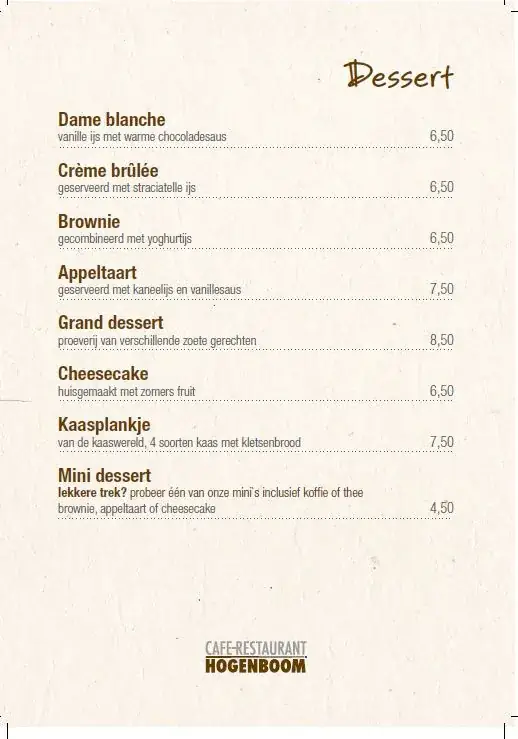 Dessert

Dame blanche
vanille ijs met warme chocoladesaus 6,50

Crème brûlée
geserveerd met straciatelle ijs 6,50

Brownie
gecombineerd met yoghurtijs 6,50

Appeltaart
geserveerd met kaneelijs en vanillesaus 7,50

Grand dessert
proeverij van verschillende zoete gerechten 8,50

Cheesecake
huisgemaakt met zomers fruit 6,50

Kaasplankje
van de kaaswereld, 4 soorten kaas met kletsenbrood 7,50

Mini dessert
lekkere trek? probeer één van onze mini`s inclusief koffie of thee
brownie, appeltaart of cheesecake 4,50

CAFE-RESTAURANT
HOGENBOOM